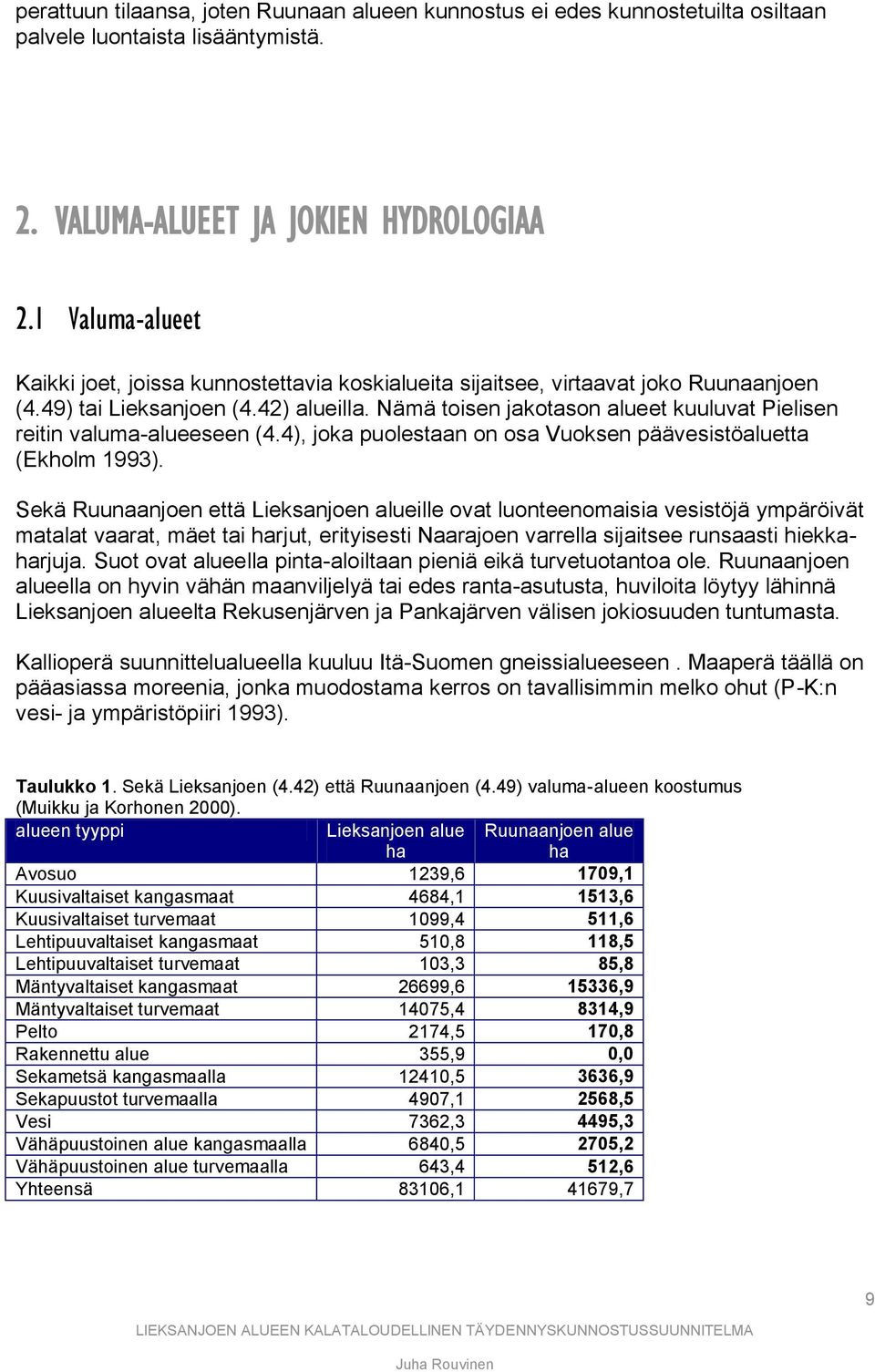 perattuun tilaansa, joten Ruunaan alueen kunnostus ei edes kunnostetuilta osiltaan palvele luontaista lisääntymistä.

2. VALUMA-ALUEET JA JOKIEN HYDROLOGIAA

2.1 Valuma-alueet

Kaikki joet, joissa kunnostettavia koskialueita sijaitsee, virtaavat joko Ruunaanjoen (4.49) tai Lieksanjoen (4.42) alueilla. Nämä toisen jakotason alueet kuuluvat Pielisen reitin valuma-alueeseen (4.4), joka puolestaan on osa Vuoksen päävesistöaluetta (Ekholm 1993).

Sekä Ruunaanjoen että Lieksanjoen alueille ovat luonteenomaisia vesistöjä ympäröivät matalat vaarat, mäet tai harjut, erityisesti Naarajoen varrella sijaitsee runsaasti hiekkaharjuja. Suot ovat alueella pinta-aloiltaan pieniä eikä turvetuotantoa ole. Ruunaanjoen alueella on hyvin vähän maanviljelyä tai edes ranta-asutusta, huviloita löytyy lähinnä Lieksanjoen alueelta Rekusenjärven ja Pankajärven välisen jokiosuuden tuntumasta.

Kallioperä suunnittelualueella kuuluu Itä-Suomen gneissialueeseen . Maaperä täällä on pääasiassa moreenia, jonka muodostama kerros on tavallisimmin melko ohut (P-K:n vesi- ja ympäristöpiiri 1993).

Taulukko 1. Sekä Lieksanjoen (4.42) että Ruunaanjoen (4.49) valuma-alueen koostumus (Muikku ja Korhonen 2000).

| alueen tyyppi | Lieksanjoen alue ha | Ruunaanjoen alue ha |
|---|---|---|
| Avosuo | 1239,6 | 1709,1 |
| Kuusivaltaiset kangasmaat | 4684,1 | 1513,6 |
| Kuusivaltaiset turvemaat | 1099,4 | 511,6 |
| Lehtipuuvaltaiset kangasmaat | 510,8 | 118,5 |
| Lehtipuuvaltaiset turvemaat | 103,3 | 85,8 |
| Mäntyvaltaiset kangasmaat | 26699,6 | 15336,9 |
| Mäntyvaltaiset turvemaat | 14075,4 | 8314,9 |
| Pelto | 2174,5 | 170,8 |
| Rakennettu alue | 355,9 | 0,0 |
| Sekametsä kangasmaalla | 12410,5 | 3636,9 |
| Sekapuustot turvemaalla | 4907,1 | 2568,5 |
| Vesi | 7362,3 | 4495,3 |
| Vähäpuustoinen alue kangasmaalla | 6840,5 | 2705,2 |
| Vähäpuustoinen alue turvemaalla | 643,4 | 512,6 |
| Yhteensä | 83106,1 | 41679,7 |

9

LIEKSANJOEN ALUEEN KALATALOUDELLINEN TÄYDENNYSKUNNOSTUSSUUNNITELMA

Juha Rouvinen